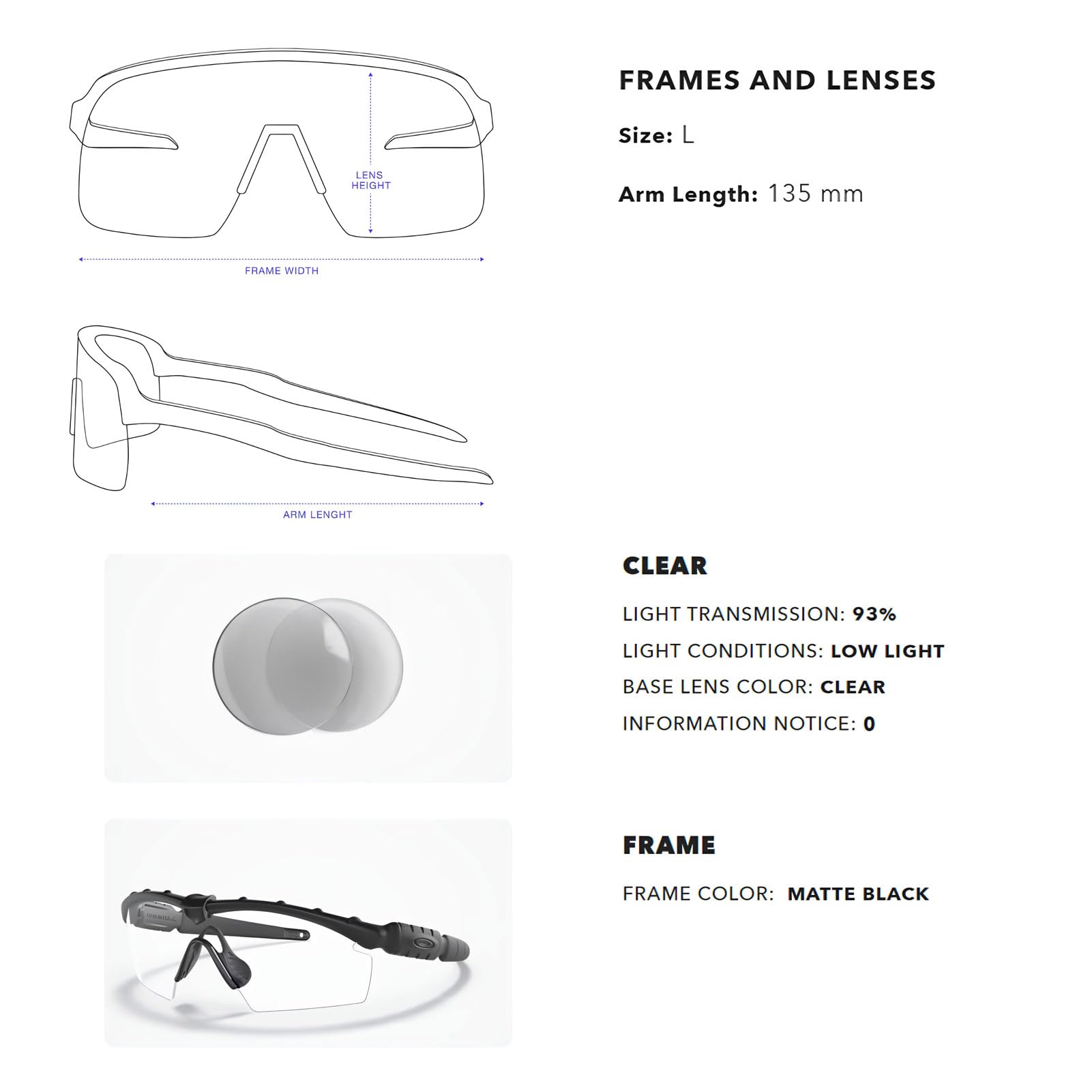 LENS HEIGHT

FRAME WIDTH

ARM LENGHT

FRAMES AND LENSES

Size: L

Arm Length: 135 mm

CLEAR

LIGHT TRANSMISSION: 93%

LIGHT CONDITIONS: LOW LIGHT

BASE LENS COLOR: CLEAR

INFORMATION NOTICE: 0

FRAME

FRAME COLOR: MATTE BLACK